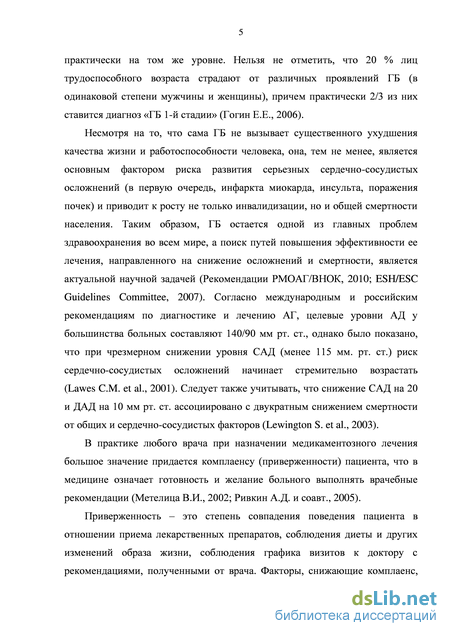 5

практически на том же уровне. Нельзя не отметить, что 20 % лиц трудоспособного возраста страдают от различных проявлений ГБ (в одинаковой степени мужчины и женщины), причем практически 2/3 из них ставится диагноз «ГБ 1-й стадии» (Гогин Е.Е., 2006).

Несмотря на то, что сама ГБ не вызывает существенного ухудшения качества жизни и работоспособности человека, она, тем не менее, является основным фактором риска развития серьезных сердечно-сосудистых осложнений (в первую очередь, инфаркта миокарда, инсульта, поражения почек) и приводит к росту не только инвалидизации, но и общей смертности населения. Таким образом, ГБ остается одной из главных проблем здравоохранения во всем мире, а поиск путей повышения эффективности ее лечения, направленного на снижение осложнений и смертности, является актуальной научной задачей (Рекомендации РМОАГ/ВНОК, 2010; ESH/ESC Guidelines Committee, 2007). Согласно международным и российским рекомендациям по диагностике и лечению АГ, целевые уровни АД у большинства больных составляют 140/90 мм рт. ст., однако было показано, что при чрезмерном снижении уровня САД (менее 115 мм. рт. ст.) риск сердечно-сосудистых осложнений начинает стремительно возрастать (Lawes C.M. et al., 2001). Следует также учитывать, что снижение САД на 20 и ДАД на 10 мм рт. ст. ассоциировано с двукратным снижением смертности от общих и сердечно-сосудистых факторов (Lewington S. et al., 2003).

В практике любого врача при назначении медикаментозного лечения большое значение придается комплаенсу (приверженности) пациента, что в медицине означает готовность и желание больного выполнять врачебные рекомендации (Метелица В.И., 2002; Ривкин А.Д. и соавт., 2005).

Приверженность – это степень совпадения поведения пациента в отношении приема лекарственных препаратов, соблюдения диеты и других изменений образа жизни, соблюдения графика визитов к доктору с рекомендациями, полученными от врача. Факторы, снижающие комплаенс,

dsLib.net
библиотека диссертаций